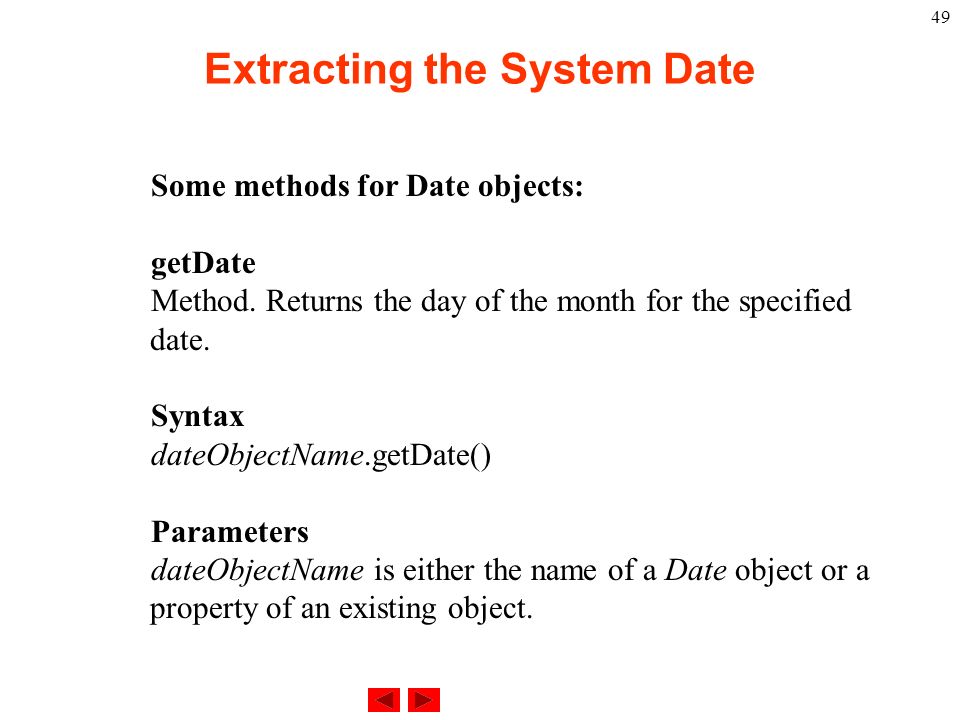 49

Extracting the System Date

Some methods for Date objects:

getDate
Method. Returns the day of the month for the specified date.

Syntax
dateObjectName.getDate()

Parameters
dateObjectName is either the name of a Date object or a property of an existing object.